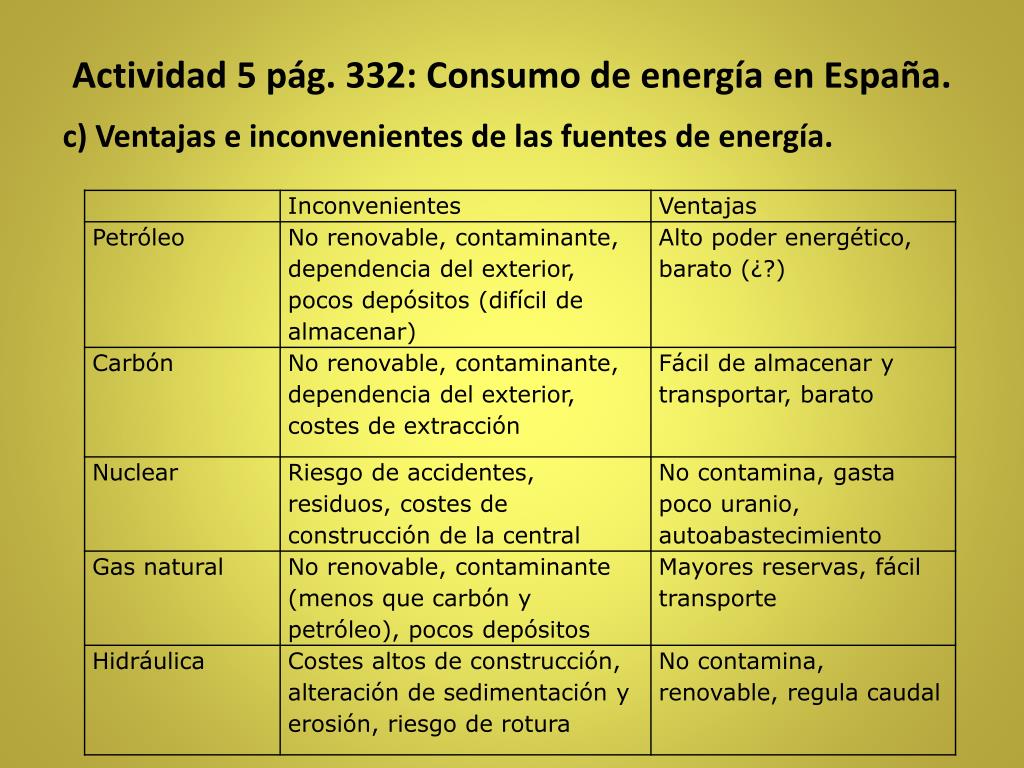 Actividad 5 pág. 332: Consumo de energía en España.

c) Ventajas e inconvenientes de las fuentes de energía.

| | Inconvenientes | Ventajas |
|---|---|---|
| Petróleo | No renovable, contaminante, dependencia del exterior, pocos depósitos (difícil de almacenar) | Alto poder energético, barato (¿?) |
| Carbón | No renovable, contaminante, dependencia del exterior, costes de extracción | Fácil de almacenar y transportar, barato |
| Nuclear | Riesgo de accidentes, residuos, costes de construcción de la central | No contamina, gasta poco uranio, autoabastecimiento |
| Gas natural | No renovable, contaminante (menos que carbón y petróleo), pocos depósitos | Mayores reservas, fácil transporte |
| Hidráulica | Costes altos de construcción, alteración de sedimentación y erosión, riesgo de rotura | No contamina, renovable, regula caudal |